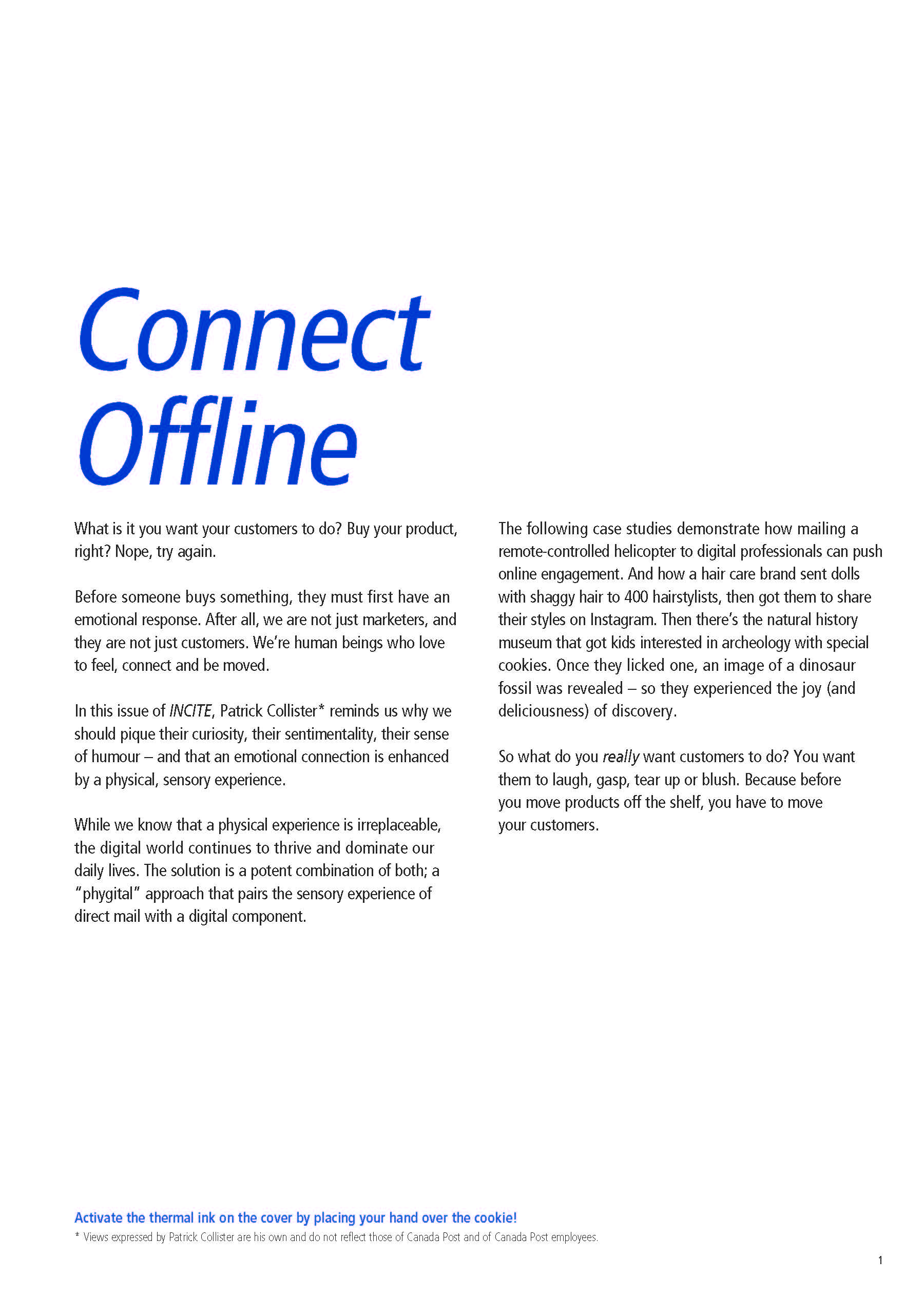 Connect Offline

What is it you want your customers to do? Buy your product, right? Nope, try again.

Before someone buys something, they must first have an emotional response. After all, we are not just marketers, and they are not just customers. We're human beings who love to feel, connect and be moved.

In this issue of INCITE, Patrick Collister* reminds us why we should pique their curiosity, their sentimentality, their sense of humour – and that an emotional connection is enhanced by a physical, sensory experience.

While we know that a physical experience is irreplaceable, the digital world continues to thrive and dominate our daily lives. The solution is a potent combination of both; a "phygital" approach that pairs the sensory experience of direct mail with a digital component.

The following case studies demonstrate how mailing a remote-controlled helicopter to digital professionals can push online engagement. And how a hair care brand sent dolls with shaggy hair to 400 hairstylists, then got them to share their styles on Instagram. Then there's the natural history museum that got kids interested in archeology with special cookies. Once they licked one, an image of a dinosaur fossil was revealed – so they experienced the joy (and deliciousness) of discovery.

So what do you really want customers to do? You want them to laugh, gasp, tear up or blush. Because before you move products off the shelf, you have to move your customers.

Activate the thermal ink on the cover by placing your hand over the cookie!
* Views expressed by Patrick Collister are his own and do not reflect those of Canada Post and of Canada Post employees.

1